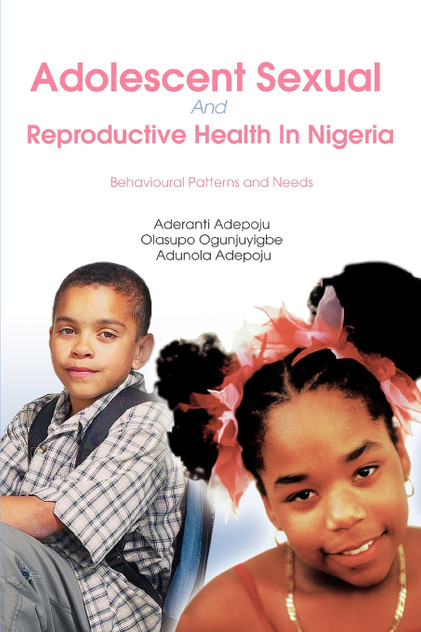 Adolescent Sexual
And
Reproductive Health In Nigeria

Behavioural Patterns and Needs

Aderanti Adepoju
Olasupo Ogunjuyigbe
Adunola Adepoju